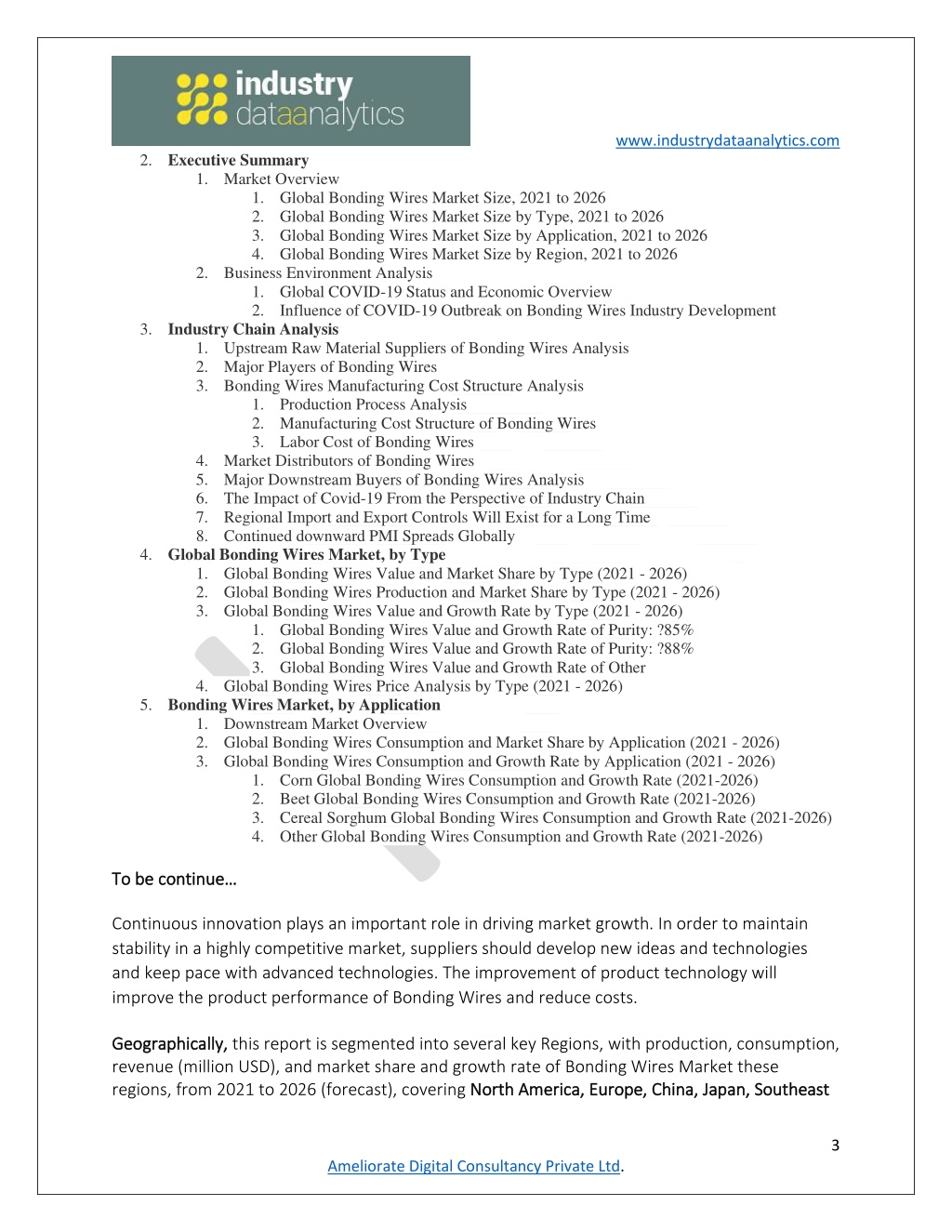 industry dataanalytics

www.industrydataanalytics.com

2. Executive Summary
1. Market Overview
1. Global Bonding Wires Market Size, 2021 to 2026
2. Global Bonding Wires Market Size by Type, 2021 to 2026
3. Global Bonding Wires Market Size by Application, 2021 to 2026
4. Global Bonding Wires Market Size by Region, 2021 to 2026
2. Business Environment Analysis
1. Global COVID-19 Status and Economic Overview
2. Influence of COVID-19 Outbreak on Bonding Wires Industry Development
3. Industry Chain Analysis
1. Upstream Raw Material Suppliers of Bonding Wires Analysis
2. Major Players of Bonding Wires
3. Bonding Wires Manufacturing Cost Structure Analysis
1. Production Process Analysis
2. Manufacturing Cost Structure of Bonding Wires
3. Labor Cost of Bonding Wires
4. Market Distributors of Bonding Wires
5. Major Downstream Buyers of Bonding Wires Analysis
6. The Impact of Covid-19 From the Perspective of Industry Chain
7. Regional Import and Export Controls Will Exist for a Long Time
8. Continued downward PMI Spreads Globally
4. Global Bonding Wires Market, by Type
1. Global Bonding Wires Value and Market Share by Type (2021 - 2026)
2. Global Bonding Wires Production and Market Share by Type (2021 - 2026)
3. Global Bonding Wires Value and Growth Rate by Type (2021 - 2026)
1. Global Bonding Wires Value and Growth Rate of Purity: ?85%
2. Global Bonding Wires Value and Growth Rate of Purity: ?88%
3. Global Bonding Wires Value and Growth Rate of Other
4. Global Bonding Wires Price Analysis by Type (2021 - 2026)
5. Bonding Wires Market, by Application
1. Downstream Market Overview
2. Global Bonding Wires Consumption and Market Share by Application (2021 - 2026)
3. Global Bonding Wires Consumption and Growth Rate by Application (2021 - 2026)
1. Corn Global Bonding Wires Consumption and Growth Rate (2021-2026)
2. Beet Global Bonding Wires Consumption and Growth Rate (2021-2026)
3. Cereal Sorghum Global Bonding Wires Consumption and Growth Rate (2021-2026)
4. Other Global Bonding Wires Consumption and Growth Rate (2021-2026)

To be continue…

Continuous innovation plays an important role in driving market growth. In order to maintain stability in a highly competitive market, suppliers should develop new ideas and technologies and keep pace with advanced technologies. The improvement of product technology will improve the product performance of Bonding Wires and reduce costs.

Geographically, this report is segmented into several key Regions, with production, consumption, revenue (million USD), and market share and growth rate of Bonding Wires Market these regions, from 2021 to 2026 (forecast), covering North America, Europe, China, Japan, Southeast

3

Ameliorate Digital Consultancy Private Ltd.